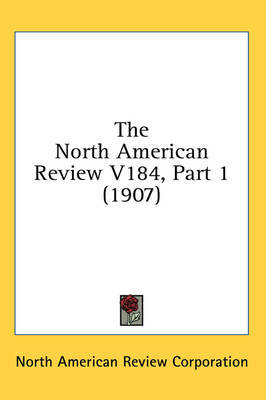 The North American Review V184, Part 1 (1907)

North American Review Corporation